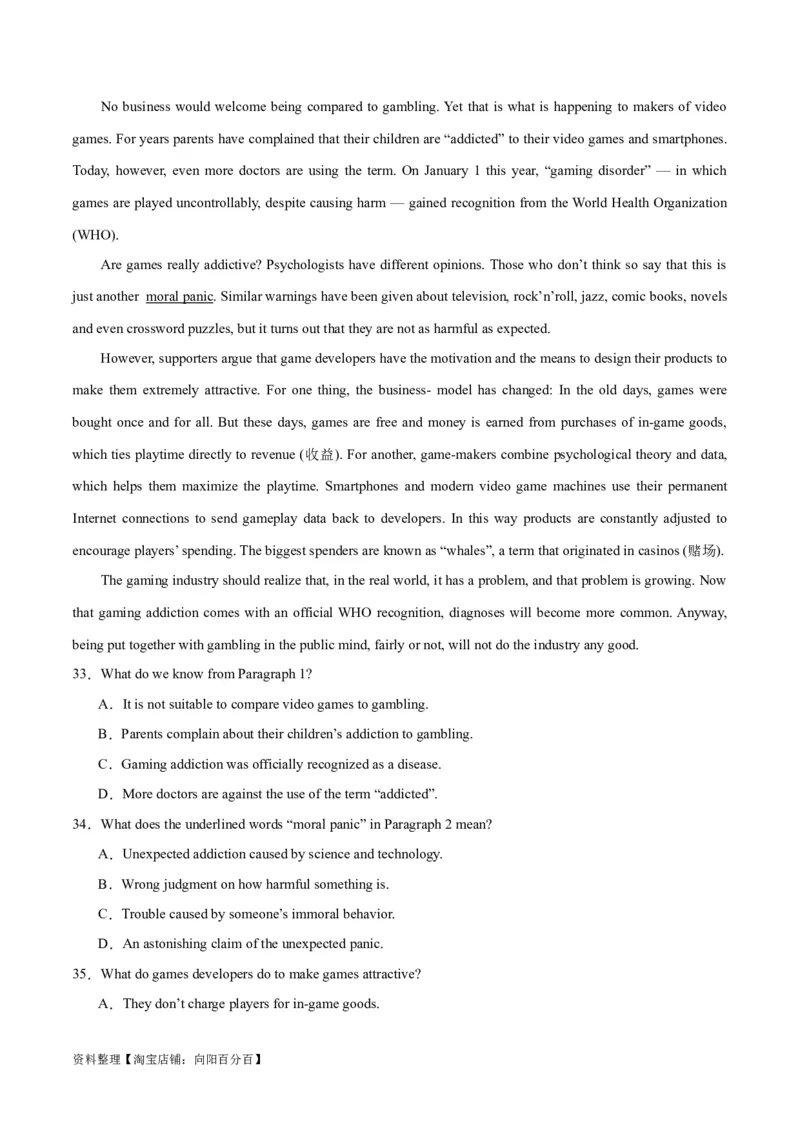 No business would welcome being compared to gambling. Yet that is what is happening to makers of video games. For years parents have complained that their children are “addicted” to their video games and smartphones. Today, however, even more doctors are using the term. On January 1 this year, “gaming disorder” — in which games are played uncontrollably, despite causing harm — gained recognition from the World Health Organization (WHO).

Are games really addictive? Psychologists have different opinions. Those who don’t think so say that this is just another moral panic. Similar warnings have been given about television, rock’n’roll, jazz, comic books, novels and even crossword puzzles, but it turns out that they are not as harmful as expected.

However, supporters argue that game developers have the motivation and the means to design their products to make them extremely attractive. For one thing, the business- model has changed: In the old days, games were bought once and for all. But these days, games are free and money is earned from purchases of in-game goods, which ties playtime directly to revenue (收益). For another, game-makers combine psychological theory and data, which helps them maximize the playtime. Smartphones and modern video game machines use their permanent Internet connections to send gameplay data back to developers. In this way products are constantly adjusted to encourage players’ spending. The biggest spenders are known as “whales”, a term that originated in casinos (赌场).

The gaming industry should realize that, in the real world, it has a problem, and that problem is growing. Now that gaming addiction comes with an official WHO recognition, diagnoses will become more common. Anyway, being put together with gambling in the public mind, fairly or not, will not do the industry any good.

33．What do we know from Paragraph 1?

A．It is not suitable to compare video games to gambling.

B．Parents complain about their children’s addiction to gambling.

C．Gaming addiction was officially recognized as a disease.

D．More doctors are against the use of the term “addicted”.

34．What does the underlined words “moral panic” in Paragraph 2 mean?

A．Unexpected addiction caused by science and technology.

B．Wrong judgment on how harmful something is.

C．Trouble caused by someone’s immoral behavior.

D．An astonishing claim of the unexpected panic.

35．What do games developers do to make games attractive?

A．They don’t charge players for in-game goods.

资料整理【淘宝店铺：向阳百分百】